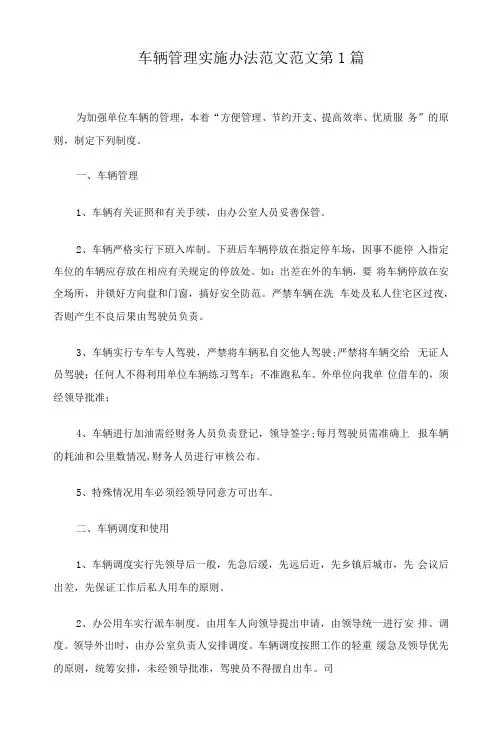 车辆管理实施办法范文范文第1篇

为加强单位车辆的管理，本着“方便管理、节约开支、提高效率、优质服 务”的原则，制定下列制度。

一、车辆管理

1、车辆有关证照和有关手续，由办公室人员妥善保管。

2、车辆严格实行下班入库制。下班后车辆停放在指定停车场，因事不能停 入指定车位的车辆应存放在相应有关规定的停放处。如：出差在外的车辆，要 将车辆停放在安全场所，并锁好方向盘和门窗，搞好安全防范。严禁车辆在洗 车处及私人住宅区过夜，否则产生不良后果由驾驶员负责。

3、车辆实行专车专人驾驶，严禁将车辆私自交他人驾驶；严禁将车辆交给 无证人员驾驶；任何人不得利用单位车辆练习驾车；不准跑私车。外单位向我单 位借车的，须经领导批准；

4、车辆进行加油需经财务人员负责登记，领导签字；每月驾驶员需准确上 报车辆的耗油和公里数情况，财务人员进行审核公布。

5、特殊情况用车必须经领导同意方可出车。

二、车辆调度和使用

1、车辆调度实行先领导后一般，先急后缓，先远后近，先乡镇后城市，先 会议后出差，先保证工作后私人用车的原则。

2、办公用车实行派车制度。由用车人向领导提出申请，由领导统一进行安 排、调度。领导外出时，由办公室负责人安排调度。车辆调度按照工作的轻重 缓急及领导优先的原则，统筹安排，未经领导批准，驾驶员不得擅自出车。司